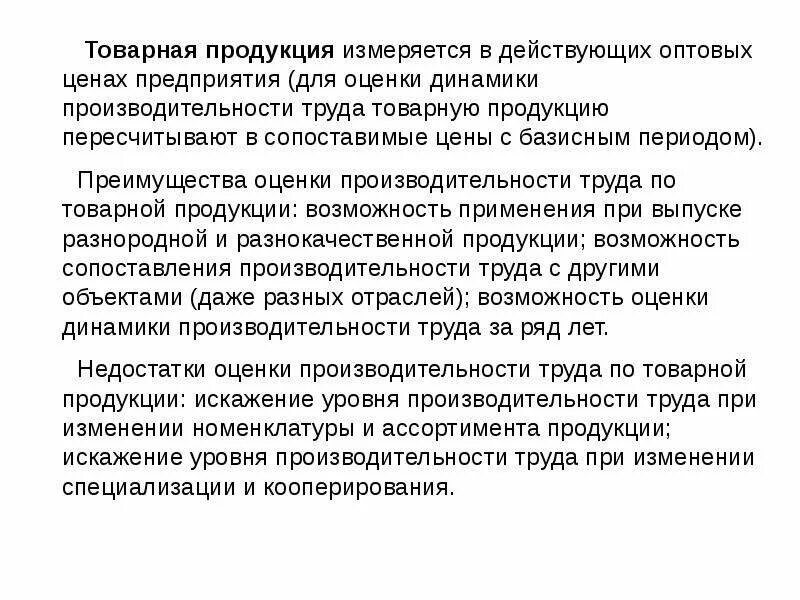 Товарная продукция измеряется в действующих оптовых ценах предприятия (для оценки динамики производительности труда товарную продукцию пересчитывают в сопоставимые цены с базисным периодом).

Преимущества оценки производительности труда по товарной продукции: возможность применения при выпуске разнородной и разнокачественной продукции; возможность сопоставления производительности труда с другими объектами (даже разных отраслей); возможность оценки динамики производительности труда за ряд лет.

Недостатки оценки производительности труда по товарной продукции: искажение уровня производительности труда при изменении номенклатуры и ассортимента продукции; искажение уровня производительности труда при изменении специализации и кооперирования.